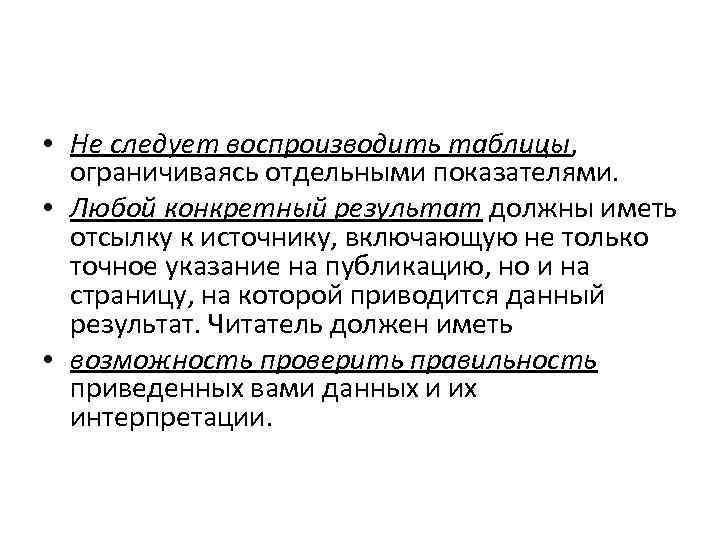 • Не следует воспроизводить таблицы, ограничиваясь отдельными показателями.
• Любой конкретный результат должны иметь отсылку к источнику, включающую не только точное указание на публикацию, но и на страницу, на которой приводится данный результат. Читатель должен иметь
• возможность проверить правильность приведенных вами данных и их интерпретации.